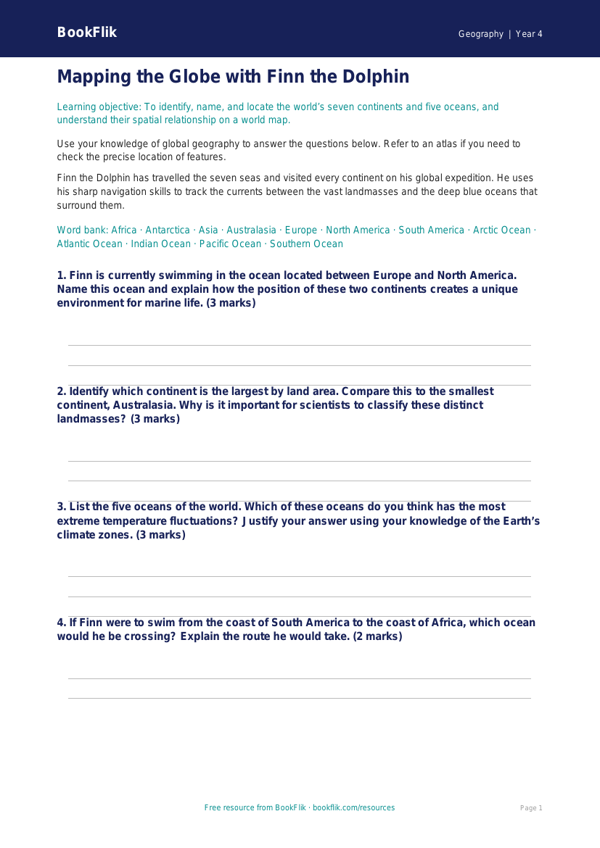 BookFlik

Geography | Year 4

Mapping the Globe with Finn the Dolphin

Learning objective: To identify, name, and locate the world's seven continents and five oceans, and understand their spatial relationship on a world map.

Use your knowledge of global geography to answer the questions below. Refer to an atlas if you need to check the precise location of features.

Finn the Dolphin has travelled the seven seas and visited every continent on his global expedition. He uses his sharp navigation skills to track the currents between the vast landmasses and the deep blue oceans that surround them.

Word bank: Africa · Antarctica · Asia · Australasia · Europe · North America · South America · Arctic Ocean · Atlantic Ocean · Indian Ocean · Pacific Ocean · Southern Ocean

1. Finn is currently swimming in the ocean located between Europe and North America. Name this ocean and explain how the position of these two continents creates a unique environment for marine life. (3 marks)

2. Identify which continent is the largest by land area. Compare this to the smallest continent, Australasia. Why is it important for scientists to classify these distinct landmasses? (3 marks)

3. List the five oceans of the world. Which of these oceans do you think has the most extreme temperature fluctuations? Justify your answer using your knowledge of the Earth's climate zones. (3 marks)

4. If Finn were to swim from the coast of South America to the coast of Africa, which ocean would he be crossing? Explain the route he would take. (2 marks)

Free resource from BookFlik · bookflik.com/resources

Page 1